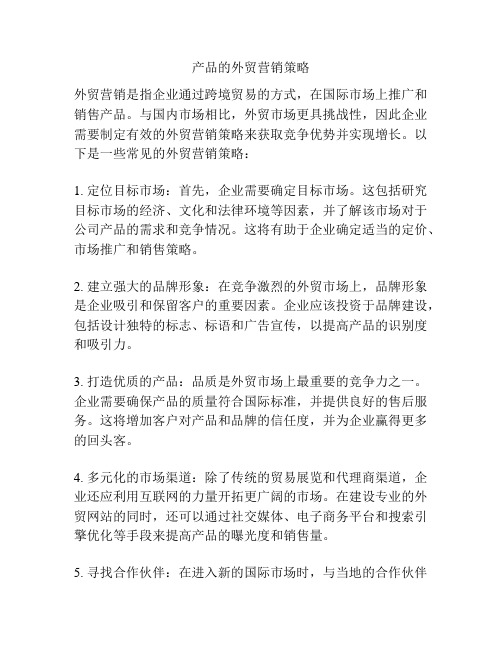 产品的外贸营销策略

外贸营销是指企业通过跨境贸易的方式，在国际市场上推广和销售产品。与国内市场相比，外贸市场更具挑战性，因此企业需要制定有效的外贸营销策略来获取竞争优势并实现增长。以下是一些常见的外贸营销策略：

1. 定位目标市场：首先，企业需要确定目标市场。这包括研究目标市场的经济、文化和法律环境等因素，并了解该市场对于公司产品的需求和竞争情况。这将有助于企业确定适当的定价、市场推广和销售策略。

2. 建立强大的品牌形象：在竞争激烈的外贸市场上，品牌形象是企业吸引和保留客户的重要因素。企业应该投资于品牌建设，包括设计独特的标志、标语和广告宣传，以提高产品的识别度和吸引力。

3. 打造优质的产品：品质是外贸市场上最重要的竞争力之一。企业需要确保产品的质量符合国际标准，并提供良好的售后服务。这将增加客户对产品和品牌的信任度，并为企业赢得更多的回头客。

4. 多元化的市场渠道：除了传统的贸易展览和代理商渠道，企业还应利用互联网的力量开拓更广阔的市场。在建设专业的外贸网站的同时，还可以通过社交媒体、电子商务平台和搜索引擎优化等手段来提高产品的曝光度和销售量。

5. 寻找合作伙伴：在进入新的国际市场时，与当地的合作伙伴